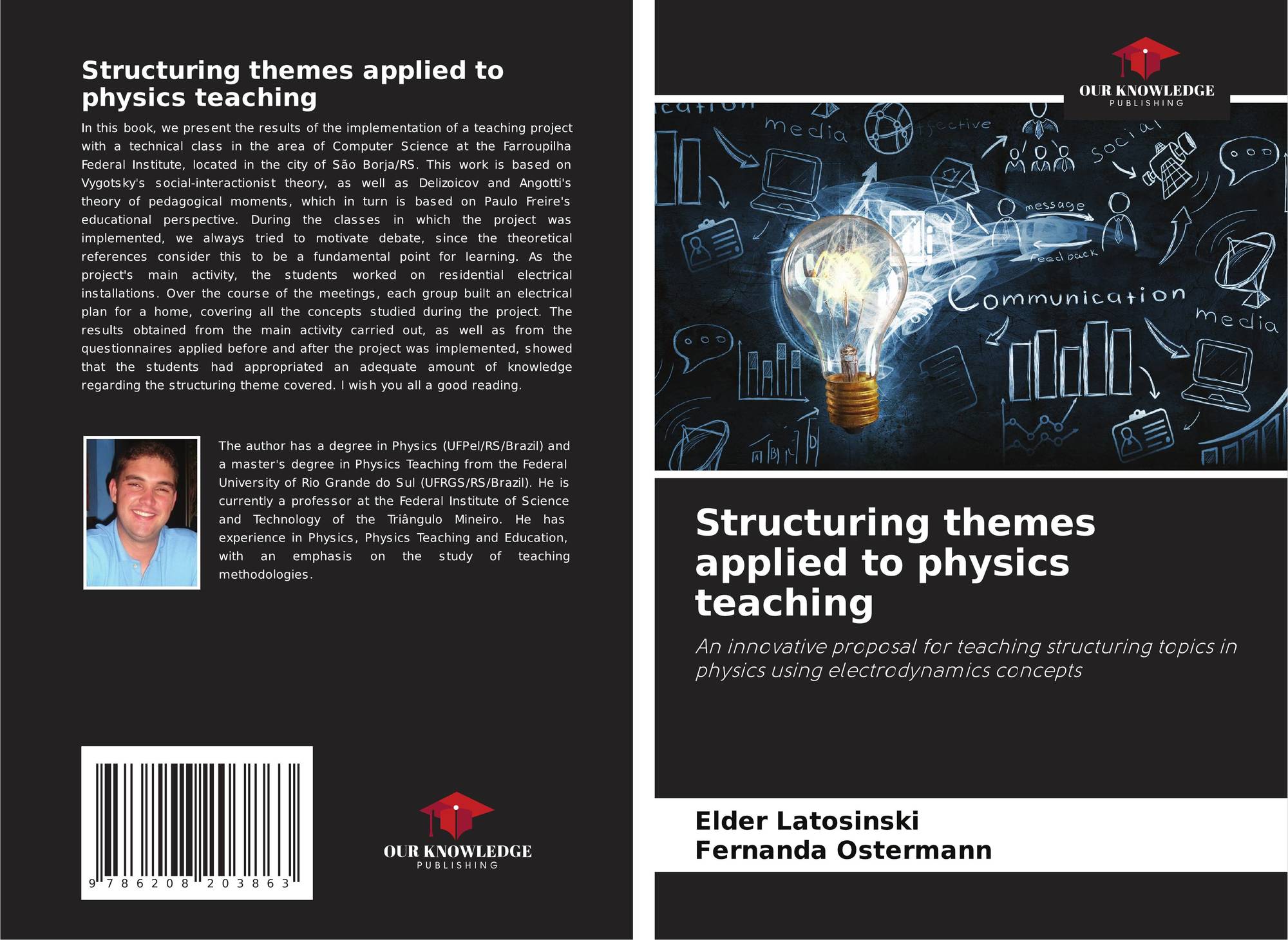 Structuring themes applied to physics teaching

In this book, we present the results of the implementation of a teaching project with a technical class in the area of Computer Science at the Farroupilha Federal Institute, located in the city of São Borja/RS. This work is based on Vygotsky's social-interactionist theory, as well as Delizoicov and Angotti's theory of pedagogical moments, which in turn is based on Paulo Freire's educational perspective. During the classes in which the project was implemented, we always tried to motivate debate, since the theoretical references consider this to be a fundamental point for learning. As the project's main activity, the students worked on residential electrical installations. Over the course of the meetings, each group built an electrical plan for a home, covering all the concepts studied during the project. The results obtained from the main activity carried out, as well as from the questionnaires applied before and after the project was implemented, showed that the students had appropriated an adequate amount of knowledge regarding the structuring theme covered. I wish you all a good reading.

The author has a degree in Physics (UFPel/RS/Brazil) and a master's degree in Physics Teaching from the Federal University of Rio Grande do Sul (UFRGS/RS/Brazil). He is currently a professor at the Federal Institute of Science and Technology of the Triângulo Mineiro. He has experience in Physics, Physics Teaching and Education, with an emphasis on the study of teaching methodologies.

9 786208 203863

OUR KNOWLEDGE
PUBLISHING

OUR KNOWLEDGE
PUBLISHING

media
social
message
feed back
Communication
media

Structuring themes applied to physics teaching

An innovative proposal for teaching structuring topics in physics using electrodynamics concepts

Elder Latosinski
Fernanda Ostermann